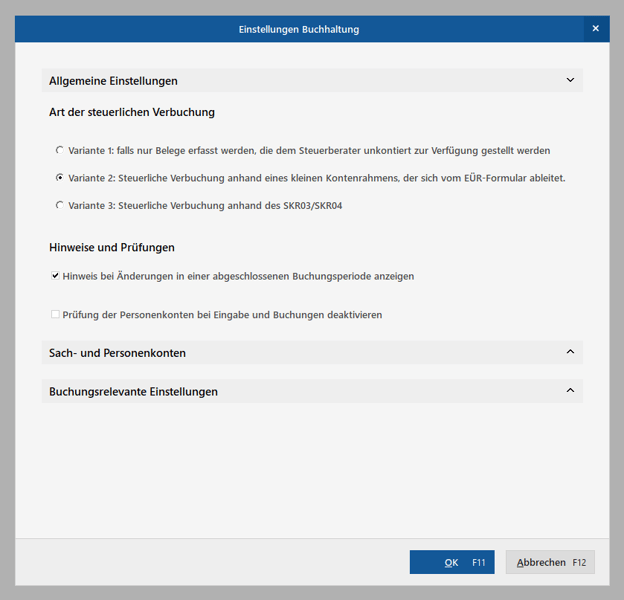 Einstellungen Buchhaltung
×

Allgemeine Einstellungen

Art der steuerlichen Verbuchung

Variante 1: falls nur Belege erfasst werden, die dem Steuerberater unkontiert zur Verfügung gestellt werden

Variante 2: Steuerliche Verbuchung anhand eines kleinen Kontenrahmens, der sich vom EÜR-Formular ableitet.

Variante 3: Steuerliche Verbuchung anhand des SKR03/SKR04

Hinweise und Prüfungen

Hinweis bei Änderungen in einer abgeschlossenen Buchungsperiode anzeigen

Prüfung der Personenkonten bei Eingabe und Buchungen deaktivieren

Sach- und Personenkonten

Buchungsrelevante Einstellungen

OK F11

Abbrechen F12